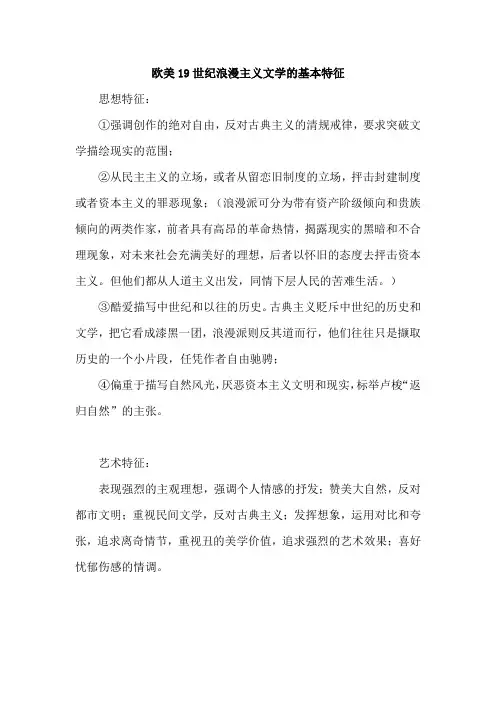 欧美19世纪浪漫主义文学的基本特征

思想特征：

①强调创作的绝对自由，反对古典主义的清规戒律，要求突破文学描绘现实的范围；

②从民主主义的立场，或者从留恋旧制度的立场，抨击封建制度或者资本主义的罪恶现象；（浪漫派可分为带有资产阶级倾向和贵族倾向的两类作家，前者具有高昂的革命热情，揭露现实的黑暗和不合理现象，对未来社会充满美好的理想，后者以怀旧的态度去抨击资本主义。但他们都从人道主义出发，同情下层人民的苦难生活。）

③酷爱描写中世纪和以往的历史。古典主义贬斥中世纪的历史和文学，把它看成漆黑一团，浪漫派则反其道而行，他们往往只是撷取历史的一个小片段，任凭作者自由驰骋；

④偏重于描写自然风光，厌恶资本主义文明和现实，标举卢梭“返归自然”的主张。

艺术特征：

表现强烈的主观理想，强调个人情感的抒发；赞美大自然，反对都市文明；重视民间文学，反对古典主义；发挥想象，运用对比和夸张，追求离奇情节，重视丑的美学价值，追求强烈的艺术效果；喜好忧郁伤感的情调。